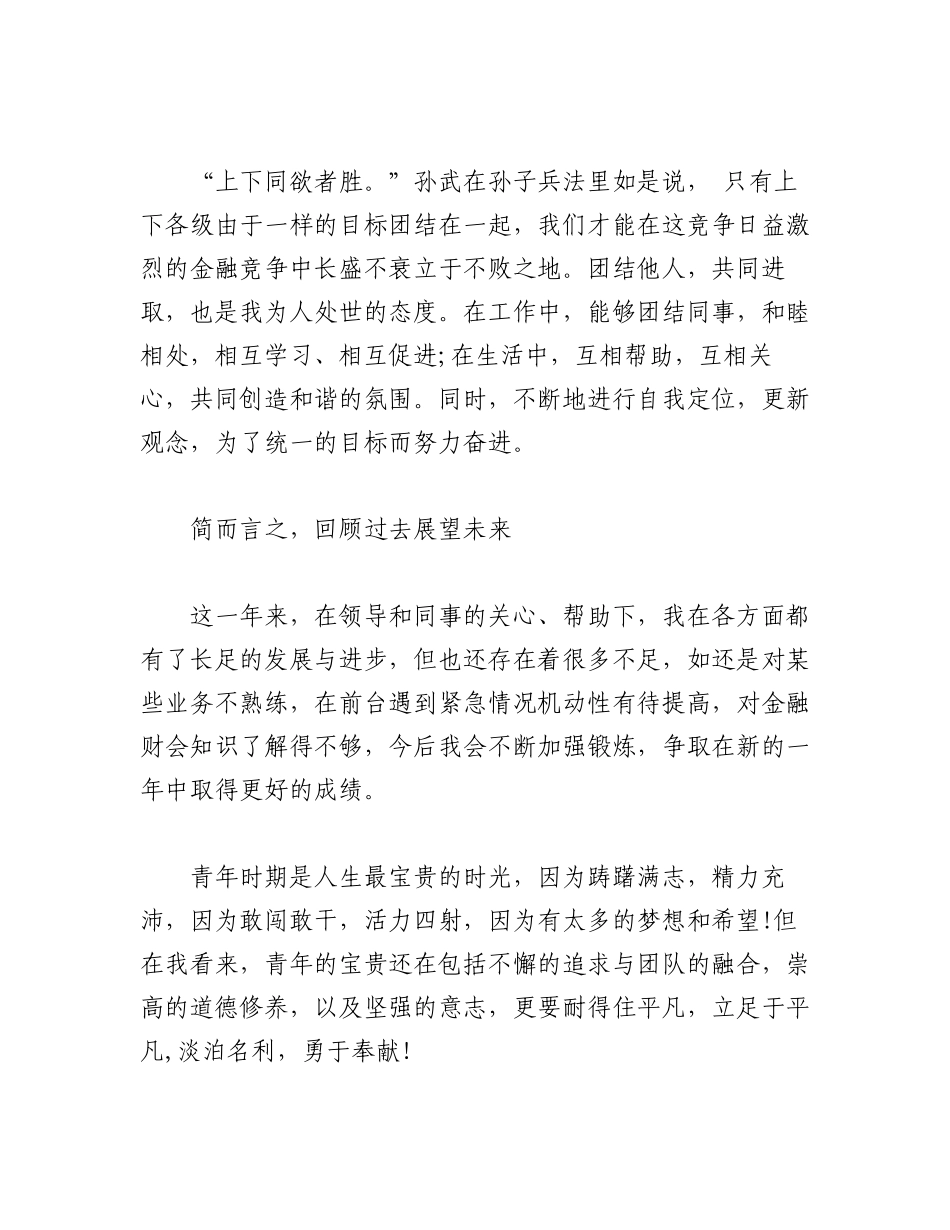 “上下同欲者胜。”孙武在孙子兵法里如是说， 只有上下各级由于一样的目标团结在一起，我们才能在这竞争日益激烈的金融竞争中长盛不衰立于不败之地。团结他人，共同进取，也是我为人处世的态度。在工作中，能够团结同事，和睦相处，相互学习、相互促进;在生活中，互相帮助，互相关心，共同创造和谐的氛围。同时，不断地进行自我定位，更新观念，为了统一的目标而努力奋进。

简而言之，回顾过去展望未来

这一年来，在领导和同事的关心、帮助下，我在各方面都有了长足的发展与进步，但也还存在着很多不足，如还是对某些业务不熟练，在前台遇到紧急情况机动性有待提高，对金融财会知识了解得不够，今后我会不断加强锻炼，争取在新的一年中取得更好的成绩。

青年时期是人生最宝贵的时光，因为踌躇满志，精力充沛，因为敢闯敢干，活力四射，因为有太多的梦想和希望!但在我看来，青年的宝贵还在包括不懈的追求与团队的融合，崇高的道德修养，以及坚强的意志，更要耐得住平凡，立足于平凡,淡泊名利，勇于奉献!